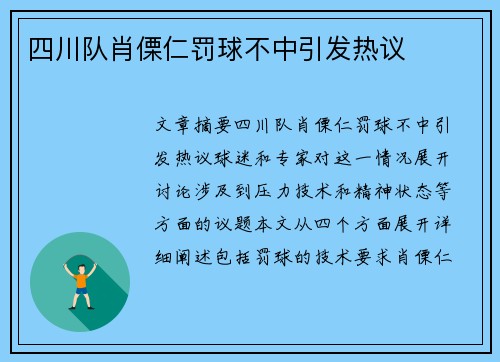 四川队肖傈仁罚球不中引发热议

文章摘要四川队肖傈仁罚球不中引发热议球迷和专家对这一情况展开讨论涉及到压力技术和精神状态等方面的议题本文从四个方面展开详细阐述包括罚球的技术要求肖傈仁